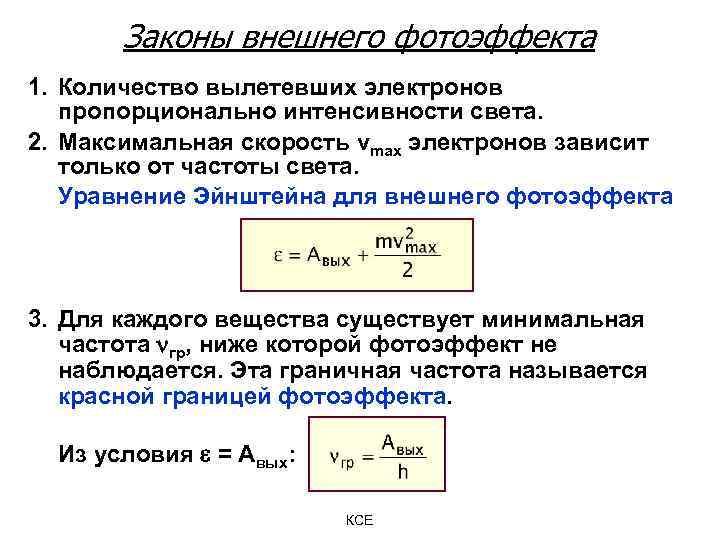 Законы внешнего фотоэффекта

1. Количество вылетевших электронов пропорционально интенсивности света.

2. Максимальная скорость $v_{max}$ электронов зависит только от частоты света.

Уравнение Эйнштейна для внешнего фотоэффекта

$\varepsilon = A_{вых} + \frac{mv_{max}^2}{2}$

3. Для каждого вещества существует минимальная частота $\nu_{гр}$, ниже которой фотоэффект не наблюдается. Эта граничная частота называется красной границей фотоэффекта.

Из условия $\varepsilon = A_{вых}$:

$\nu_{гр} = \frac{A_{вых}}{h}$

КСЕ